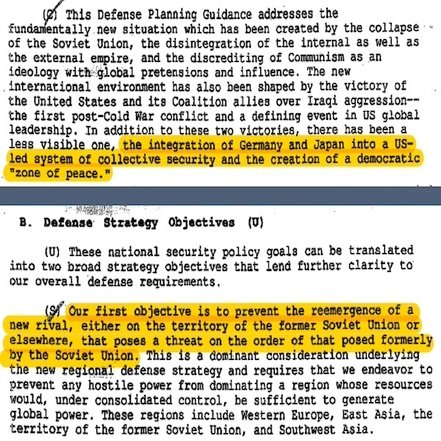 (C) This Defense Planning Guidance addresses the fundamentally new situation which has been created by the collapse of the Soviet Union, the disintegration of the internal as well as the external empire, and the discrediting of Communism as an ideology with global pretensions and influence. The new international environment has also been shaped by the victory of the United States and its Coalition allies over Iraqi aggression--the first post-Cold War conflict and a defining event in US global leadership. In addition to these two victories, there has been a less visible one, the integration of Germany and Japan into a US-led system of collective security and the creation of a democratic "zone of peace."

B. Defense Strategy Objectives (U)

(U) These national security policy goals can be translated into two broad strategy objectives that lend further clarity to our overall defense requirements.

(S) Our first objective is to prevent the reemergence of a new rival, either on the territory of the former Soviet Union or elsewhere, that poses a threat on the order of that posed formerly by the Soviet Union. This is a dominant consideration underlying the new regional defense strategy and requires that we endeavor to prevent any hostile power from dominating a region whose resources would, under consolidated control, be sufficient to generate global power. These regions include Western Europe, East Asia, the territory of the former Soviet Union, and Southwest Asia.